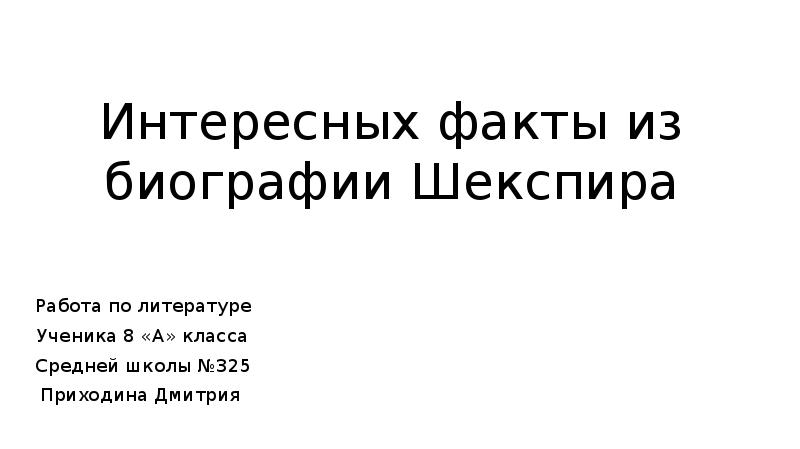 Интересных факты из биографии Шекспира

Работа по литературе
Ученика 8 «А» класса
Средней школы №325
Приходина Дмитрия